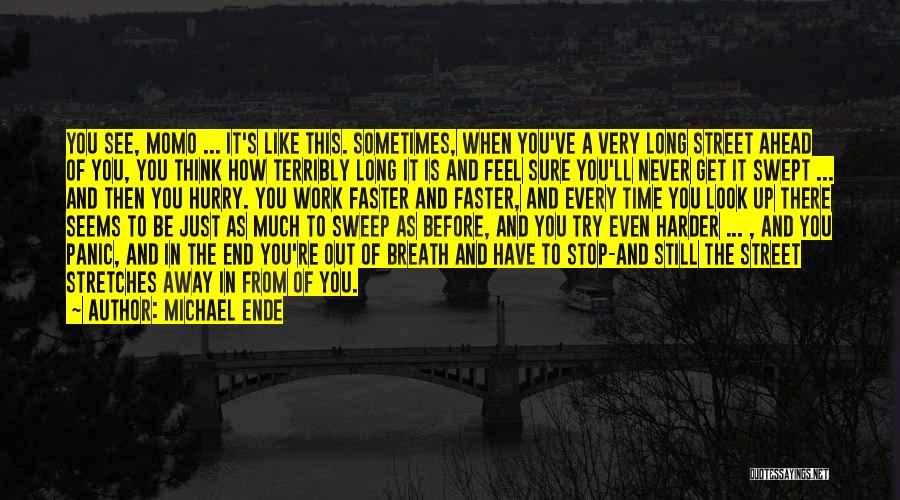 YOU SEE, MOMO ... IT'S LIKE THIS. SOMETIMES, WHEN YOU'VE A VERY LONG STREET AHEAD OF YOU, YOU THINK HOW TERRIBLY LONG IT IS AND FEEL SURE YOU'LL NEVER GET IT SWEPT ... AND THEN YOU HURRY. YOU WORK FASTER AND FASTER, AND EVERY TIME YOU LOOK UP THERE SEEMS TO BE JUST AS MUCH TO SWEEP AS BEFORE, AND YOU TRY EVEN HARDER ... , AND YOU PANIC, AND IN THE END YOU'RE OUT OF BREATH AND HAVE TO STOP-AND STILL THE STREET STRETCHES AWAY IN FROM OF YOU.

~ AUTHOR: MICHAEL ENDE

QUOTESSAYINGS.NET